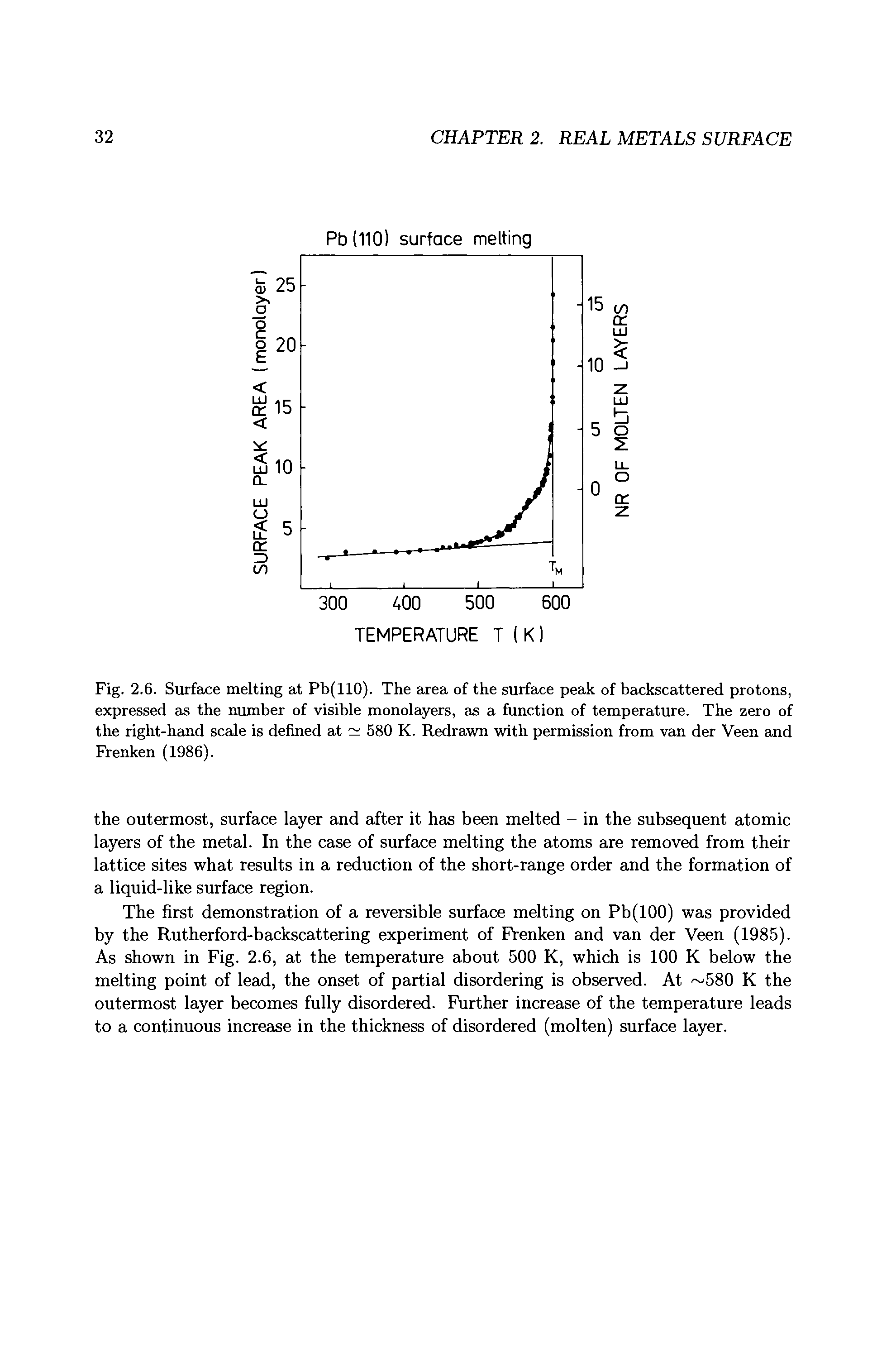 32 CHAPTER 2. REAL METALS SURFACE

Pb (110) surface melting

SURFACE PEAK AREA (monolayer)

25
20
15
10
5

15
10
5
0

NR OF MOLTEN LAYERS

$T_M$

300 400 500 600

TEMPERATURE T (K)

Fig. 2.6. Surface melting at Pb(110). The area of the surface peak of backscattered protons, expressed as the number of visible monolayers, as a function of temperature. The zero of the right-hand scale is defined at $\simeq$ 580 K. Redrawn with permission from van der Veen and Frenken (1986).

the outermost, surface layer and after it has been melted – in the subsequent atomic layers of the metal. In the case of surface melting the atoms are removed from their lattice sites what results in a reduction of the short-range order and the formation of a liquid-like surface region.

The first demonstration of a reversible surface melting on Pb(100) was provided by the Rutherford-backscattering experiment of Frenken and van der Veen (1985). As shown in Fig. 2.6, at the temperature about 500 K, which is 100 K below the melting point of lead, the onset of partial disordering is observed. At $\sim$580 K the outermost layer becomes fully disordered. Further increase of the temperature leads to a continuous increase in the thickness of disordered (molten) surface layer.